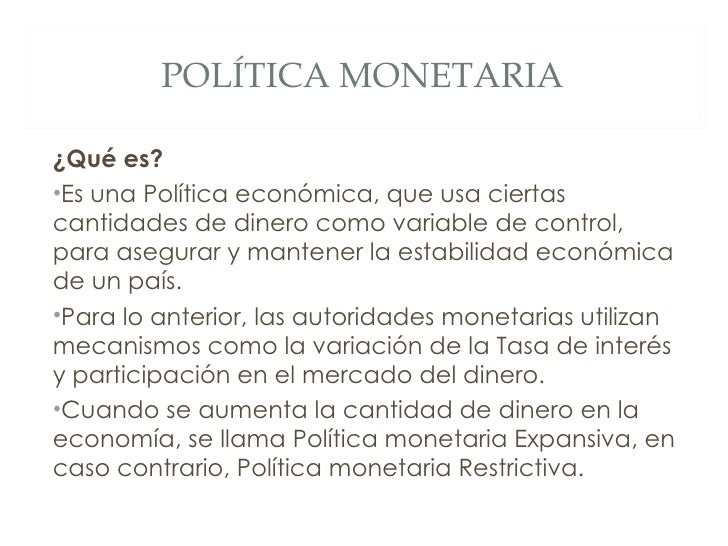 POLÍTICA MONETARIA

¿Qué es?

•Es una Política económica, que usa ciertas cantidades de dinero como variable de control, para asegurar y mantener la estabilidad económica de un país.

•Para lo anterior, las autoridades monetarias utilizan mecanismos como la variación de la Tasa de interés y participación en el mercado del dinero.

•Cuando se aumenta la cantidad de dinero en la economía, se llama Política monetaria Expansiva, en caso contrario, Política monetaria Restrictiva.